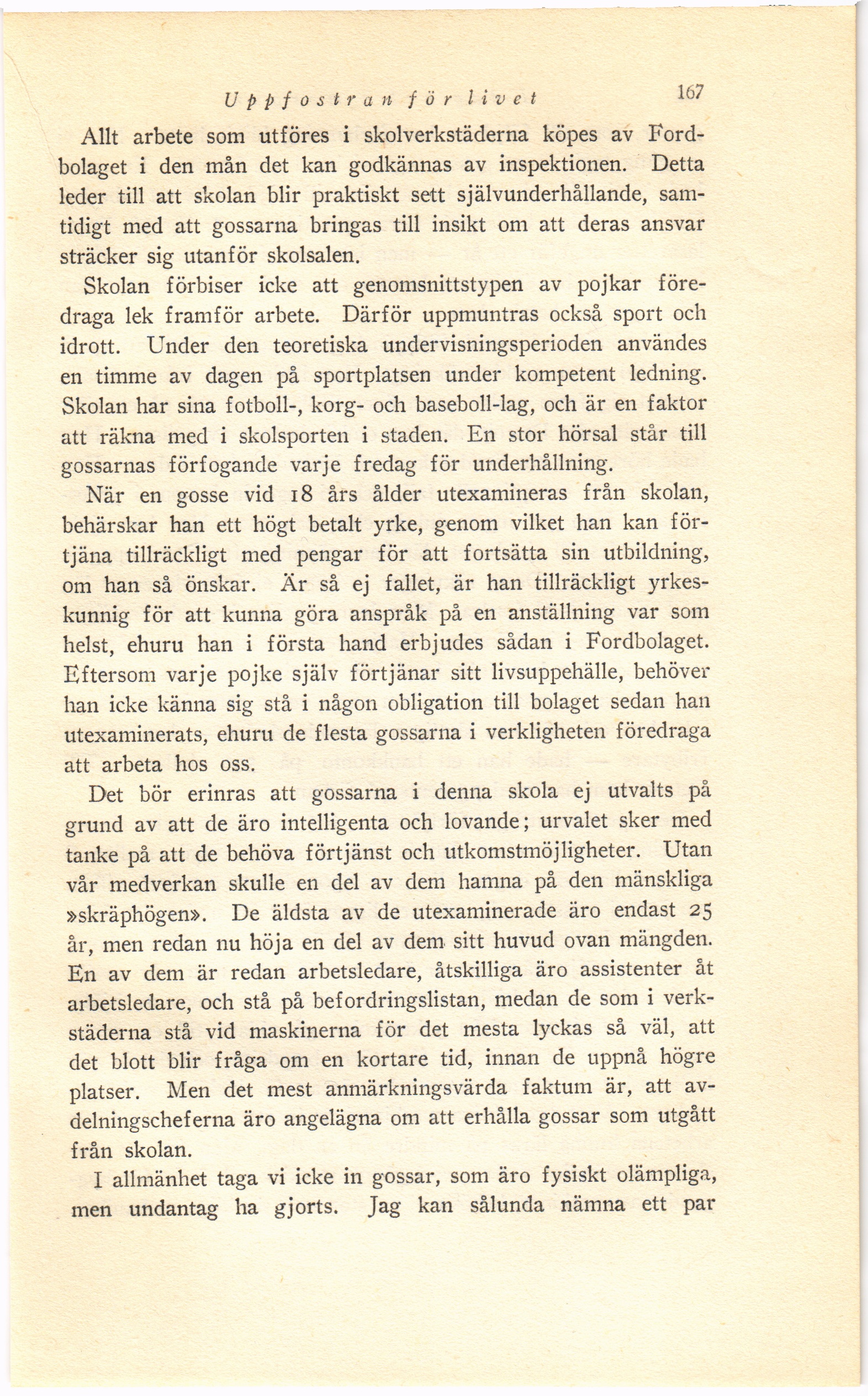 Uppfostran för livet 167

Allt arbete som utföres i skolverkstäderna köpes av Fordbolaget i den mån det kan godkännas av inspektionen. Detta leder till att skolan blir praktiskt sett självunderhållande, samtidigt med att gossarna bringas till insikt om att deras ansvar sträcker sig utanför skolsalen.

Skolan förbiser icke att genomsnittstypen av pojkar föredraga lek framför arbete. Därför uppmuntras också sport och idrott. Under den teoretiska undervisningsperioden användes en timme av dagen på sportplatsen under kompetent ledning. Skolan har sina fotboll-, korg- och baseboll-lag, och är en faktor att räkna med i skolsporten i staden. En stor hörsal står till gossarnas förfogande varje fredag för underhållning.

När en gosse vid 18 års ålder utexamineras från skolan, behärskar han ett högt betalt yrke, genom vilket han kan förtjäna tillräckligt med pengar för att fortsätta sin utbildning, om han så önskar. Är så ej fallet, är han tillräckligt yrkeskunnig för att kunna göra anspråk på en anställning var som helst, ehuru han i första hand erbjudes sådan i Fordbolaget. Eftersom varje pojke själv förtjänar sitt livsuppehälle, behöver han icke känna sig stå i någon obligation till bolaget sedan han utexaminerats, ehuru de flesta gossarna i verkligheten föredraga att arbeta hos oss.

Det bör erinras att gossarna i denna skola ej utvalts på grund av att de äro intelligenta och lovande; urvalet sker med tanke på att de behöva förtjänst och utkomstmöjligheter. Utan vår medverkan skulle en del av dem hamna på den mänskliga »skräphögen». De äldsta av de utexaminerade äro endast 25 år, men redan nu höja en del av dem sitt huvud ovan mängden. En av dem är redan arbetsledare, åtskilliga äro assistenter åt arbetsledare, och stå på befordringslistan, medan de som i verkstäderna stå vid maskinerna för det mesta lyckas så väl, att det blott blir fråga om en kortare tid, innan de uppnå högre platser. Men det mest anmärkningsvärda faktum är, att avdelningscheferna äro angelägna om att erhålla gossar som utgått från skolan.

I allmänhet taga vi icke in gossar, som äro fysiskt olämpliga, men undantag ha gjorts. Jag kan sålunda nämna ett par